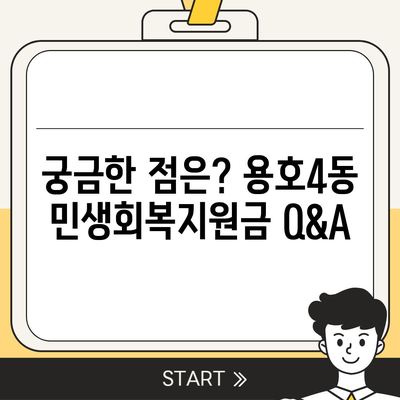 궁금한 점은? 용호4동 민생회복지원금 Q&A

START »